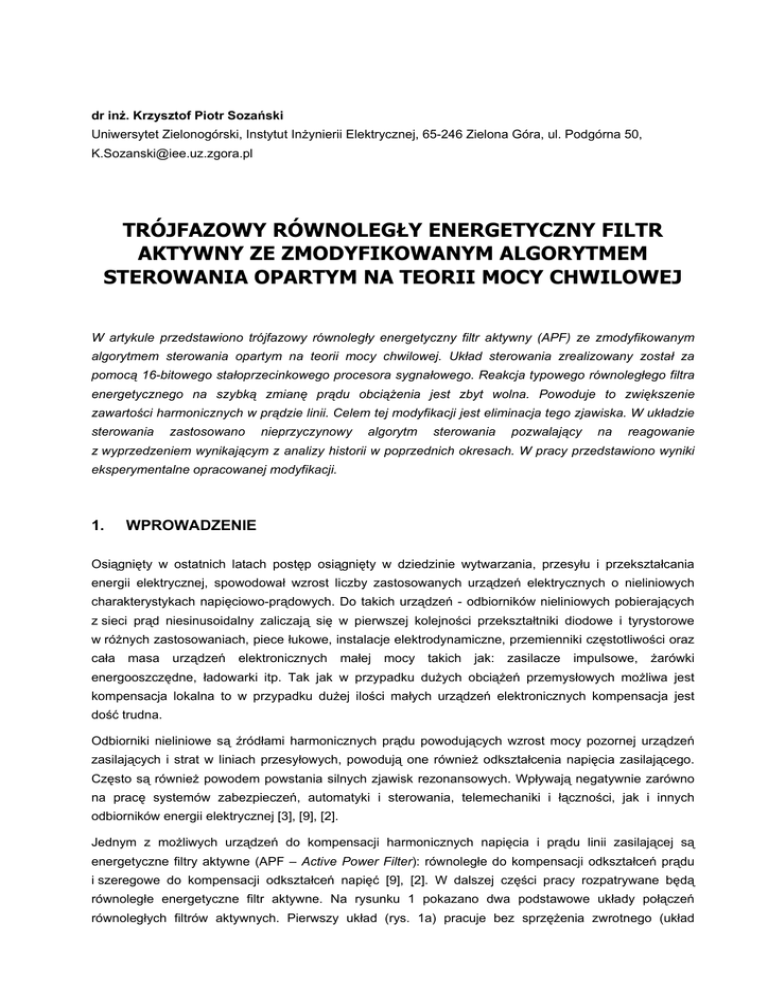 dr inż. Krzysztof Piotr Sozański
Uniwersytet Zielonogórski, Instytut Inżynierii Elektrycznej, 65-246 Zielona Góra, ul. Podgórna 50, K.Sozanski@iee.uz.zgora.pl

TRÓJFAZOWY RÓWNOLEGŁY ENERGETYCZNY FILTR AKTYWNY ZE ZMODYFIKOWANYM ALGORYTMEM STEROWANIA OPARTYM NA TEORII MOCY CHWILOWEJ

W artykule przedstawiono trójfazowy równoległy energetyczny filtr aktywny (APF) ze zmodyfikowanym algorytmem sterowania opartym na teorii mocy chwilowej. Układ sterowania zrealizowany został za pomocą 16-bitowego stałoprzecinkowego procesora sygnałowego. Reakcja typowego równoległego filtra energetycznego na szybką zmianę prądu obciążenia jest zbyt wolna. Powoduje to zwiększenie zawartości harmonicznych w prądzie linii. Celem tej modyfikacji jest eliminacja tego zjawiska. W układzie sterowania zastosowano nieprzyczynowy algorytm sterowania pozwalający na reagowanie z wyprzedzeniem wynikającym z analizy historii w poprzednich okresach. W pracy przedstawiono wyniki eksperymentalne opracowanej modyfikacji.

1. WPROWADZENIE

Osiągnięty w ostatnich latach postęp osiągnięty w dziedzinie wytwarzania, przesyłu i przekształcania energii elektrycznej, spowodował wzrost liczby zastosowanych urządzeń elektrycznych o nieliniowych charakterystykach napięciowo-prądowych. Do takich urządzeń - odbiorników nieliniowych pobierających z sieci prąd niesinusoidalny zaliczają się w pierwszej kolejności przekształtniki diodowe i tyrystorowe w różnych zastosowaniach, piece łukowe, instalacje elektrodynamiczne, przemienniki częstotliwości oraz cała masa urządzeń elektronicznych małej mocy takich jak: zasilacze impulsowe, żarówki energooszczędne, ładowarki itp. Tak jak w przypadku dużych obciążeń przemysłowych możliwa jest kompensacja lokalna to w przypadku dużej ilości małych urządzeń elektronicznych kompensacja jest dość trudna.

Odbiorniki nieliniowe są źródłami harmonicznych prądu powodujących wzrost mocy pozornej urządzeń zasilających i strat w liniach przesyłowych, powodują one również odkształcenia napięcia zasilającego. Często są również powodem powstania silnych zjawisk rezonansowych. Wpływają negatywnie zarówno na pracę systemów zabezpieczeń, automatyki i sterowania, telemechaniki i łączności, jak i innych odbiorników energii elektrycznej [3], [9], [2].

Jednym z możliwych urządzeń do kompensacji harmonicznych napięcia i prądu linii zasilającej są energetyczne filtry aktywne (APF – Active Power Filter): równoległe do kompensacji odkształceń prądu i szeregowe do kompensacji odkształceń napięć [9], [2]. W dalszej części pracy rozpatrywane będą równoległe energetyczne filtr aktywne. Na rysunku 1 pokazano dwa podstawowe układy połączeń równoległych filtrów aktywnych. Pierwszy układ (rys. 1a) pracuje bez sprzężenia zwrotnego (układ